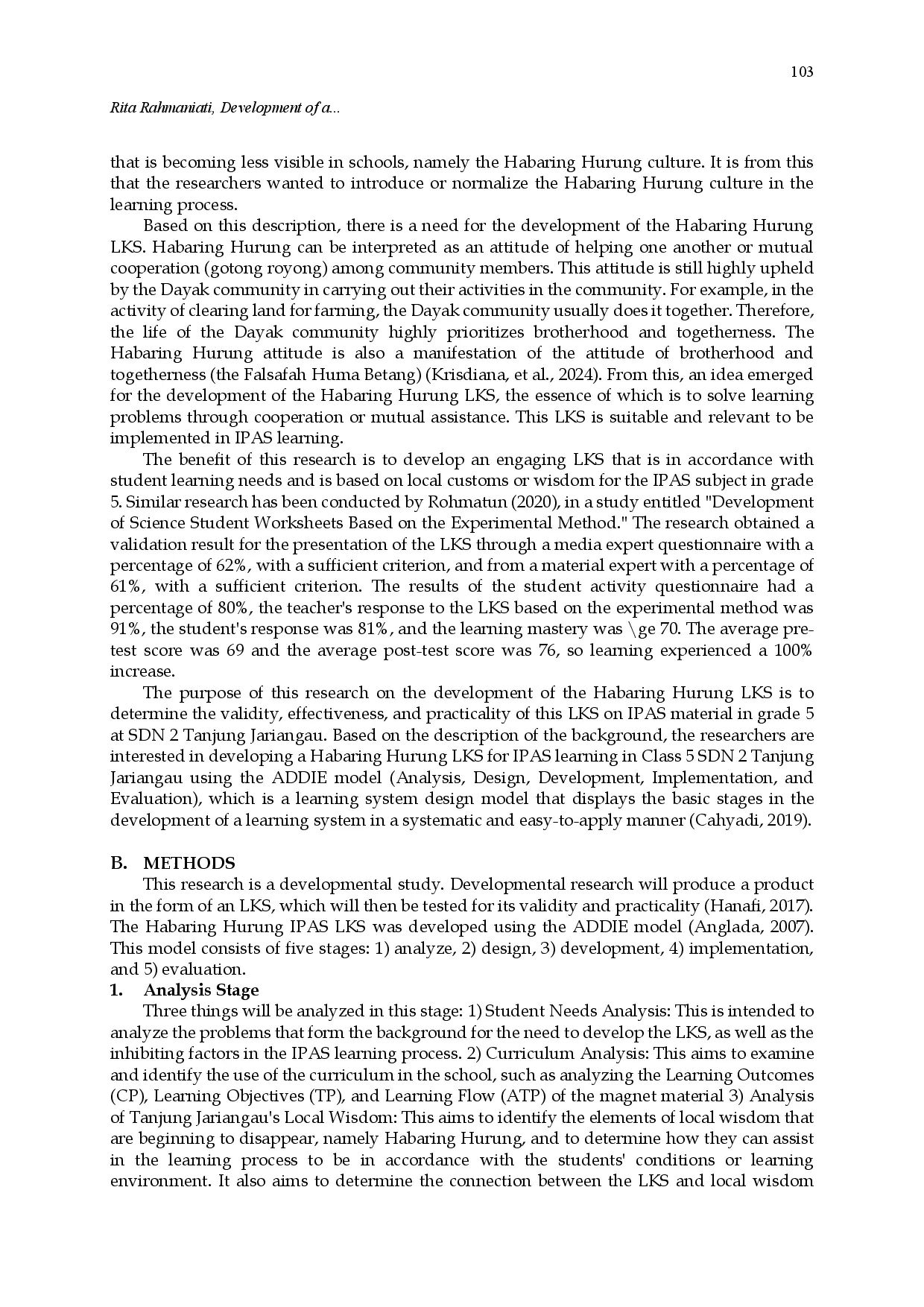 103

Rita Rahmaniati, Development of a...

that is becoming less visible in schools, namely the Habaring Hurung culture. It is from this that the researchers wanted to introduce or normalize the Habaring Hurung culture in the learning process.

Based on this description, there is a need for the development of the Habaring Hurung LKS. Habaring Hurung can be interpreted as an attitude of helping one another or mutual cooperation (gotong royong) among community members. This attitude is still highly upheld by the Dayak community in carrying out their activities in the community. For example, in the activity of clearing land for farming, the Dayak community usually does it together. Therefore, the life of the Dayak community highly prioritizes brotherhood and togetherness. The Habaring Hurung attitude is also a manifestation of the attitude of brotherhood and togetherness (the Falsafah Huma Betang) (Krisdiana, et al., 2024). From this, an idea emerged for the development of the Habaring Hurung LKS, the essence of which is to solve learning problems through cooperation or mutual assistance. This LKS is suitable and relevant to be implemented in IPAS learning.

The benefit of this research is to develop an engaging LKS that is in accordance with student learning needs and is based on local customs or wisdom for the IPAS subject in grade 5. Similar research has been conducted by Rohmatun (2020), in a study entitled "Development of Science Student Worksheets Based on the Experimental Method." The research obtained a validation result for the presentation of the LKS through a media expert questionnaire with a percentage of 62%, with a sufficient criterion, and from a material expert with a percentage of 61%, with a sufficient criterion. The results of the student activity questionnaire had a percentage of 80%, the teacher's response to the LKS based on the experimental method was 91%, the student's response was 81%, and the learning mastery was \ge 70. The average pre-test score was 69 and the average post-test score was 76, so learning experienced a 100% increase.

The purpose of this research on the development of the Habaring Hurung LKS is to determine the validity, effectiveness, and practicality of this LKS on IPAS material in grade 5 at SDN 2 Tanjung Jariangau. Based on the description of the background, the researchers are interested in developing a Habaring Hurung LKS for IPAS learning in Class 5 SDN 2 Tanjung Jariangau using the ADDIE model (Analysis, Design, Development, Implementation, and Evaluation), which is a learning system design model that displays the basic stages in the development of a learning system in a systematic and easy-to-apply manner (Cahyadi, 2019).

B. METHODS

This research is a developmental study. Developmental research will produce a product in the form of an LKS, which will then be tested for its validity and practicality (Hanafi, 2017). The Habaring Hurung IPAS LKS was developed using the ADDIE model (Anglada, 2007). This model consists of five stages: 1) analyze, 2) design, 3) development, 4) implementation, and 5) evaluation.

1. Analysis Stage

Three things will be analyzed in this stage: 1) Student Needs Analysis: This is intended to analyze the problems that form the background for the need to develop the LKS, as well as the inhibiting factors in the IPAS learning process. 2) Curriculum Analysis: This aims to examine and identify the use of the curriculum in the school, such as analyzing the Learning Outcomes (CP), Learning Objectives (TP), and Learning Flow (ATP) of the magnet material 3) Analysis of Tanjung Jariangau's Local Wisdom: This aims to identify the elements of local wisdom that are beginning to disappear, namely Habaring Hurung, and to determine how they can assist in the learning process to be in accordance with the students' conditions or learning environment. It also aims to determine the connection between the LKS and local wisdom